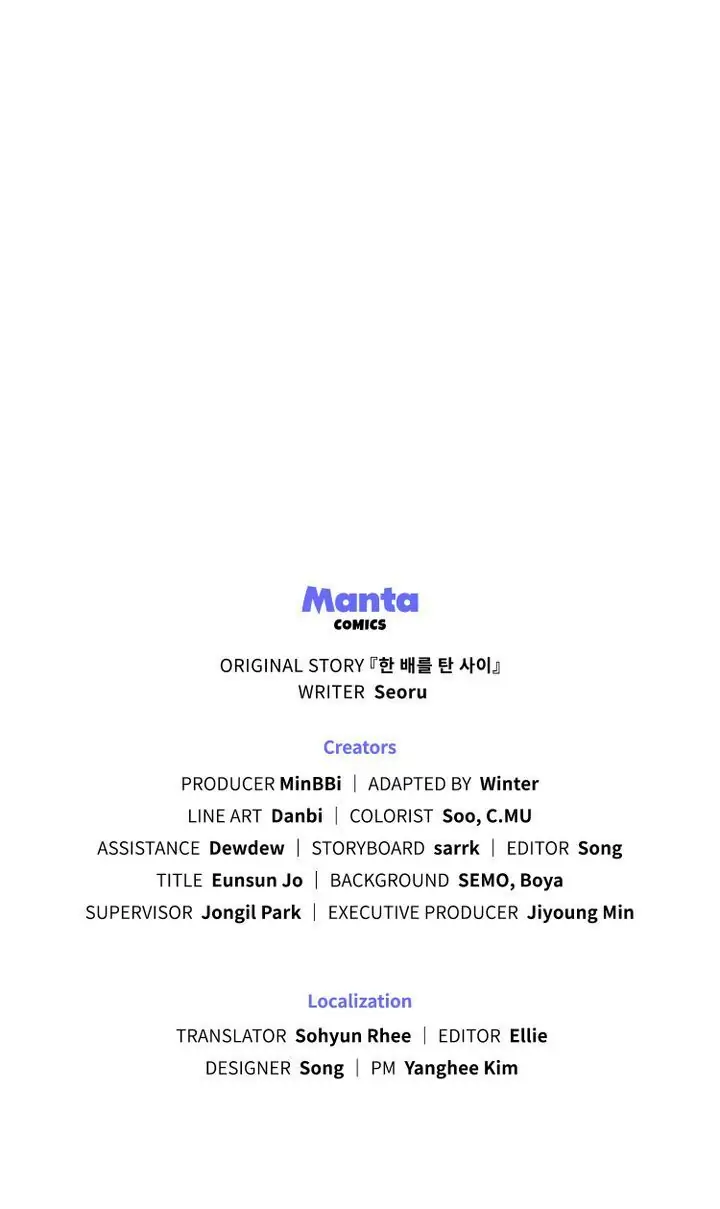 Manta
COMICS

ORIGINAL STORY 『한 배를 탄 사이』
WRITER Seoru

Creators

PRODUCER MinBBi | ADAPTED BY Winter
LINE ART Danbi | COLORIST Soo, C.MU
ASSISTANCE Dewdew | STORYBOARD sarrk | EDITOR Song
TITLE Eunsun Jo | BACKGROUND SEMO, Boya
SUPERVISOR Jongil Park | EXECUTIVE PRODUCER Jiyoung Min

Localization

TRANSLATOR Sohyun Rhee | EDITOR Ellie
DESIGNER Song | PM Yanghee Kim